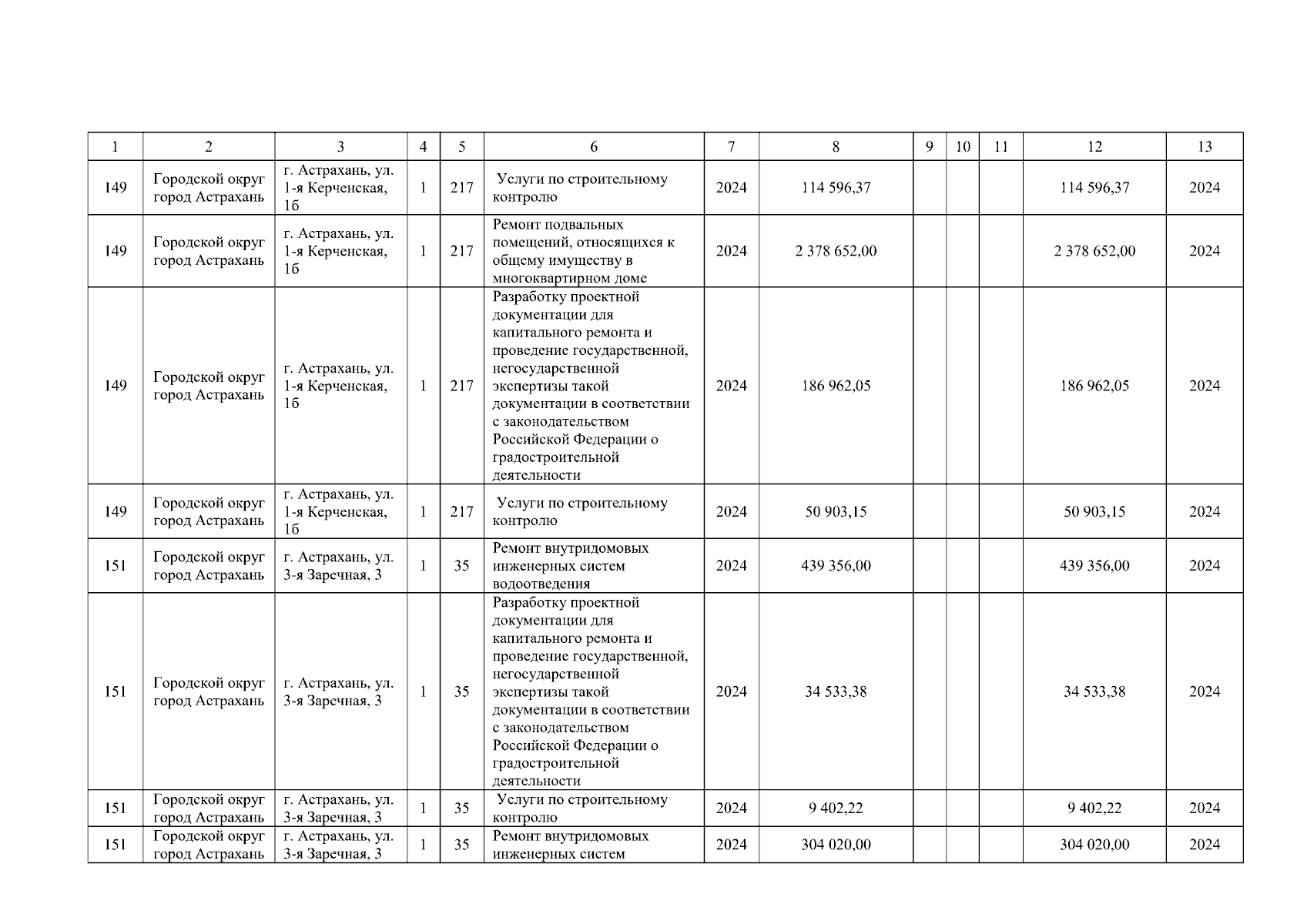 | 1 | 2 | 3 | 4 | 5 | 6 | 7 | 8 | 9 | 10 | 11 | 12 | 13 |
|---|---|---|---|---|---|---|---|---|---|---|---|---|
| 149 | Городской округ город Астрахань | г. Астрахань, ул. 1-я Керченская, 1б | 1 | 217 | Услуги по строительному контролю | 2024 | 114 596,37 | | | | 114 596,37 | 2024 |
| 149 | Городской округ город Астрахань | г. Астрахань, ул. 1-я Керченская, 1б | 1 | 217 | Ремонт подвальных помещений, относящихся к общему имуществу в многоквартирном доме | 2024 | 2 378 652,00 | | | | 2 378 652,00 | 2024 |
| 149 | Городской округ город Астрахань | г. Астрахань, ул. 1-я Керченская, 1б | 1 | 217 | Разработку проектной документации для капитального ремонта и проведение государственной, негосударственной экспертизы такой документации в соответствии с законодательством Российской Федерации о градостроительной деятельности | 2024 | 186 962,05 | | | | 186 962,05 | 2024 |
| 149 | Городской округ город Астрахань | г. Астрахань, ул. 1-я Керченская, 1б | 1 | 217 | Услуги по строительному контролю | 2024 | 50 903,15 | | | | 50 903,15 | 2024 |
| 151 | Городской округ город Астрахань | г. Астрахань, ул. 3-я Заречная, 3 | 1 | 35 | Ремонт внутридомовых инженерных систем водоотведения | 2024 | 439 356,00 | | | | 439 356,00 | 2024 |
| 151 | Городской округ город Астрахань | г. Астрахань, ул. 3-я Заречная, 3 | 1 | 35 | Разработку проектной документации для капитального ремонта и проведение государственной, негосударственной экспертизы такой документации в соответствии с законодательством Российской Федерации о градостроительной деятельности | 2024 | 34 533,38 | | | | 34 533,38 | 2024 |
| 151 | Городской округ город Астрахань | г. Астрахань, ул. 3-я Заречная, 3 | 1 | 35 | Услуги по строительному контролю | 2024 | 9 402,22 | | | | 9 402,22 | 2024 |
| 151 | Городской округ город Астрахань | г. Астрахань, ул. 3-я Заречная, 3 | 1 | 35 | Ремонт внутридомовых инженерных систем | 2024 | 304 020,00 | | | | 304 020,00 | 2024 |